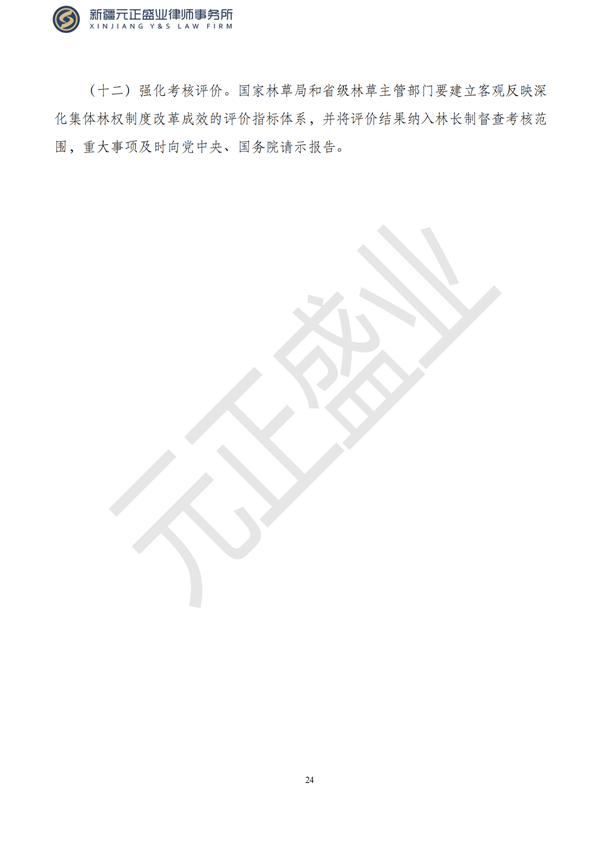 新疆元正盛业律师事务所
XINJIANG Y&S LAW FIRM

（十二）强化考核评价。国家林草局和省级林草主管部门要建立客观反映深化集体林权制度改革成效的评价指标体系，并将评价结果纳入林长制督查考核范围，重大事项及时向党中央、国务院请示报告。

元正盛业

24